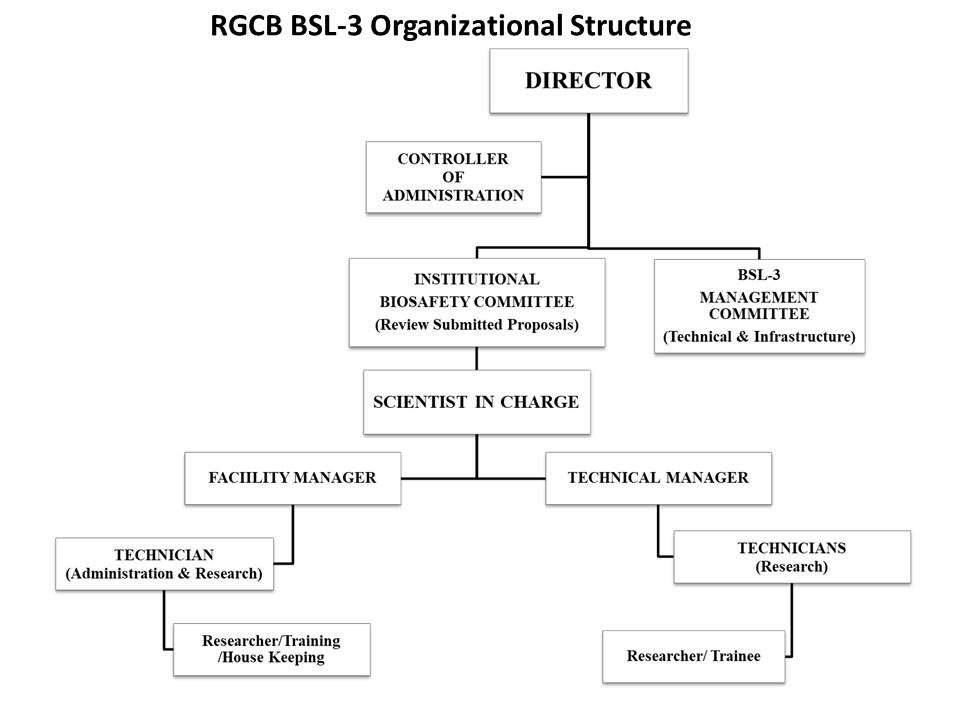 RGCB BSL-3 Organizational Structure

DIRECTOR

CONTROLLER OF ADMINISTRATION

INSTITUTIONAL BIOSAFETY COMMITTEE (Review Submitted Proposals)

BSL-3 MANAGEMENT COMMITTEE (Technical & Infrastructure)

SCIENTIST IN CHARGE

FACIILITY MANAGER

TECHNICAL MANAGER

TECHNICIAN (Administration & Research)

TECHNICIANS (Research)

Researcher/Training /House Keeping

Researcher/ Trainee